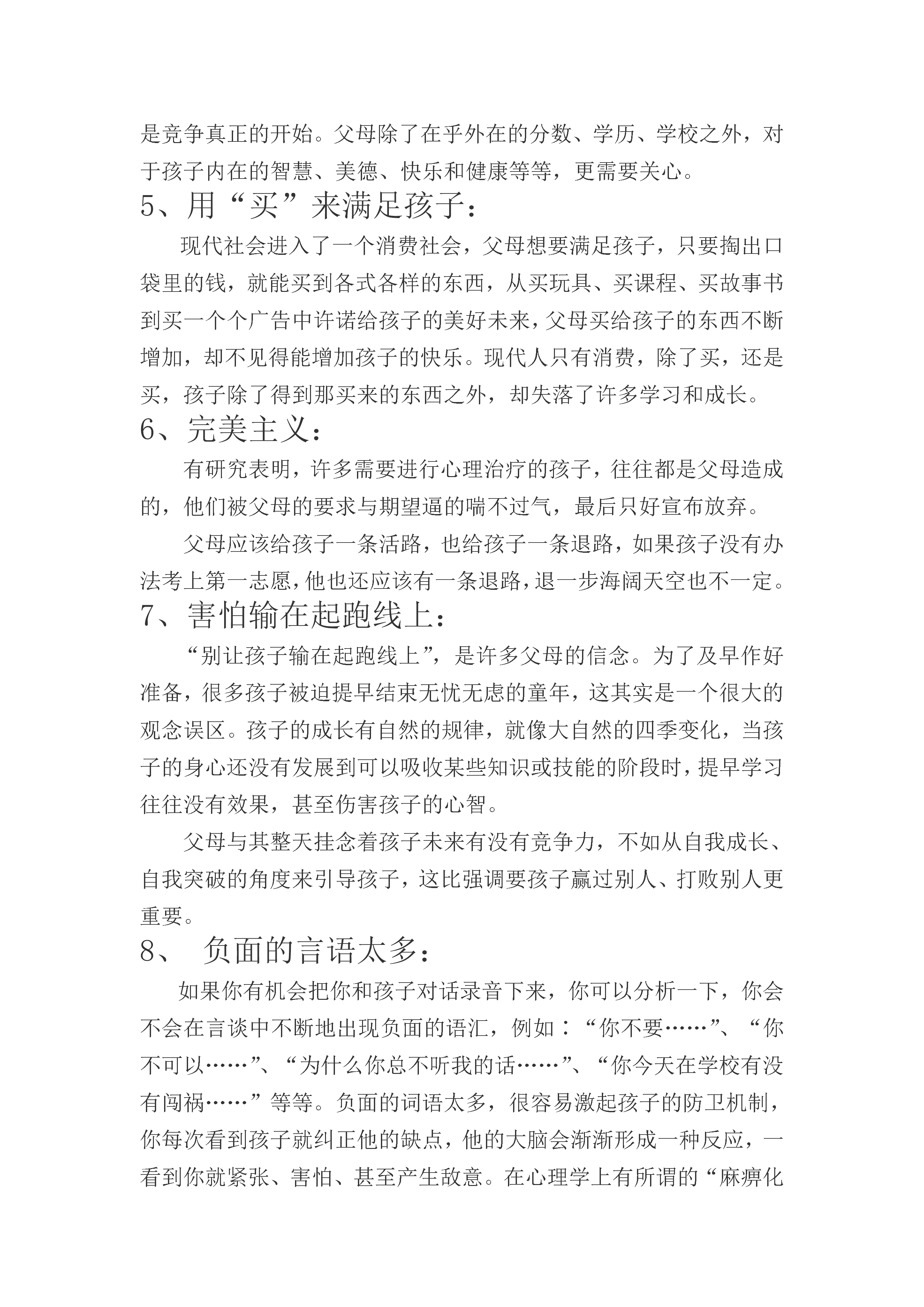 是竞争真正的开始。父母除了在乎外在的分数、学历、学校之外，对于孩子内在的智慧、美德、快乐和健康等等，更需要关心。

5、用“买”来满足孩子：

现代社会进入了一个消费社会，父母想要满足孩子，只要掏出口袋里的钱，就能买到各式各样的东西，从买玩具、买课程、买故事书到买一个个广告中许诺给孩子的美好未来，父母买给孩子的东西不断增加，却不见得能增加孩子的快乐。现代人只有消费，除了买，还是买，孩子除了得到那买来的东西之外，却失落了许多学习和成长。

6、完美主义：

有研究表明，许多需要进行心理治疗的孩子，往往都是父母造成的，他们被父母的要求与期望逼的喘不过气，最后只好宣布放弃。

父母应该给孩子一条活路，也给孩子一条退路，如果孩子没有办法考上第一志愿，他也还应该有一条退路，退一步海阔天空也不一定。

7、害怕输在起跑线上：

“别让孩子输在起跑线上”，是许多父母的信念。为了及早作好准备，很多孩子被迫提早结束无忧无虑的童年，这其实是一个很大的观念误区。孩子的成长有自然的规律，就像大自然的四季变化，当孩子的身心还没有发展到可以吸收某些知识或技能的阶段时，提早学习往往没有效果，甚至伤害孩子的心智。

父母与其整天挂念着孩子未来有没有竞争力，不如从自我成长、自我突破的角度来引导孩子，这比强调要孩子赢过别人、打败别人更重要。

8、 负面的言语太多：

如果你有机会把你和孩子对话录音下来，你可以分析一下，你会不会在言谈中不断地出现负面的语汇，例如：“你不要……”、“你不可以……”、“为什么你总不听我的话……”、“你今天在学校有没有闯祸……”等等。负面的词语太多，很容易激起孩子的防卫机制，你每次看到孩子就纠正他的缺点，他的大脑会渐渐形成一种反应，一看到你就紧张、害怕、甚至产生敌意。在心理学上有所谓的“麻痹化